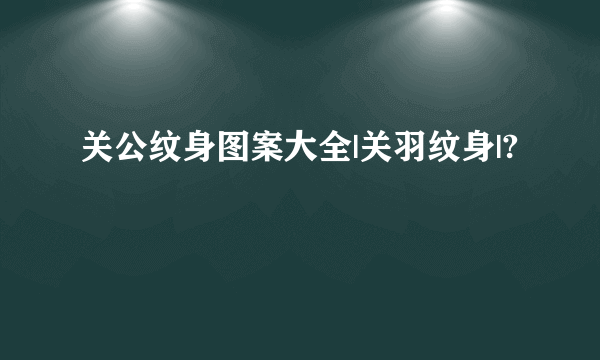 关公纹身图案大全|关羽纹身|?